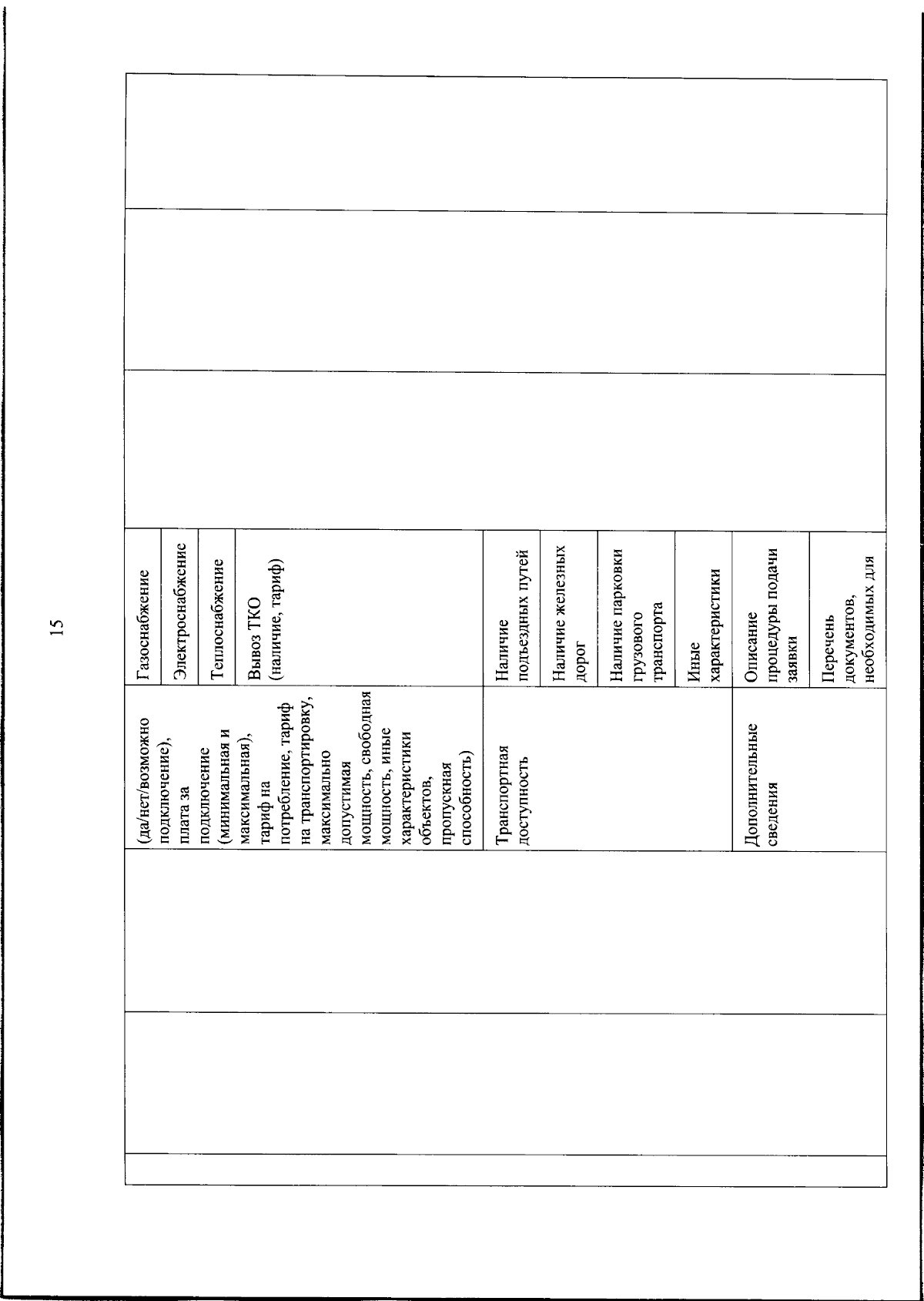 15

| | | | | | | |
|---|---|---|---|---|---|---|
| | | (да/нет/возможно подключение), плата за подключение (минимальная и максимальная), тариф на потребление, тариф на транспортировку, максимально допустимая мощность, свободная мощность, иные характеристики объектов, пропускная способность) | Газоснабжение | | | |
| | | | Электроснабжение | | | |
| | | | Теплоснабжение | | | |
| | | | Вывоз ТКО (наличие, тариф) | | | |
| | | Транспортная доступность | Наличие подъездных путей | | | |
| | | | Наличие железных дорог | | | |
| | | | Наличие парковки грузового транспорта | | | |
| | | | Иные характеристики | | | |
| | | Дополнительные сведения | Описание процедуры подачи заявки | | | |
| | | | Перечень документов, необходимых для | | | |